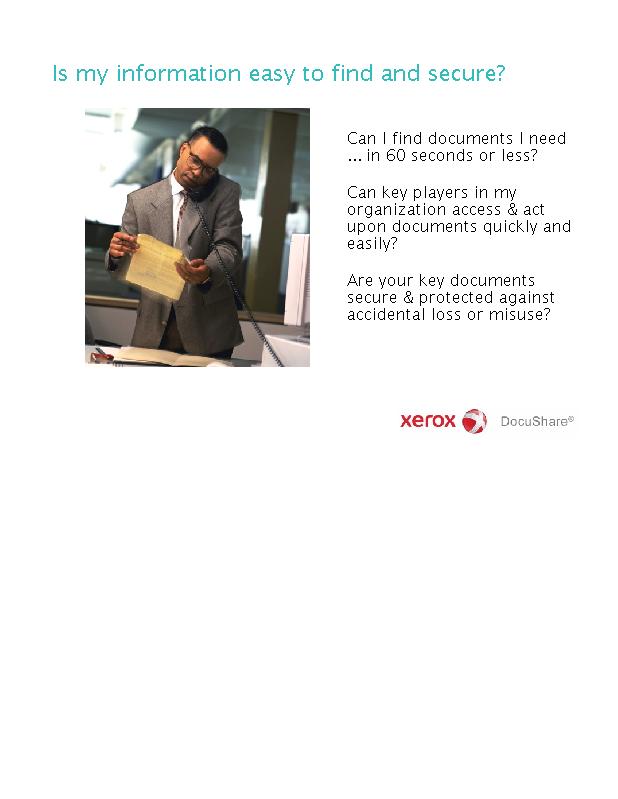 Is my information easy to find and secure?

Can I find documents I need … in 60 seconds or less?

Can key players in my organization access & act upon documents quickly and easily?

Are your key documents secure & protected against accidental loss or misuse?

xerox DocuShare®